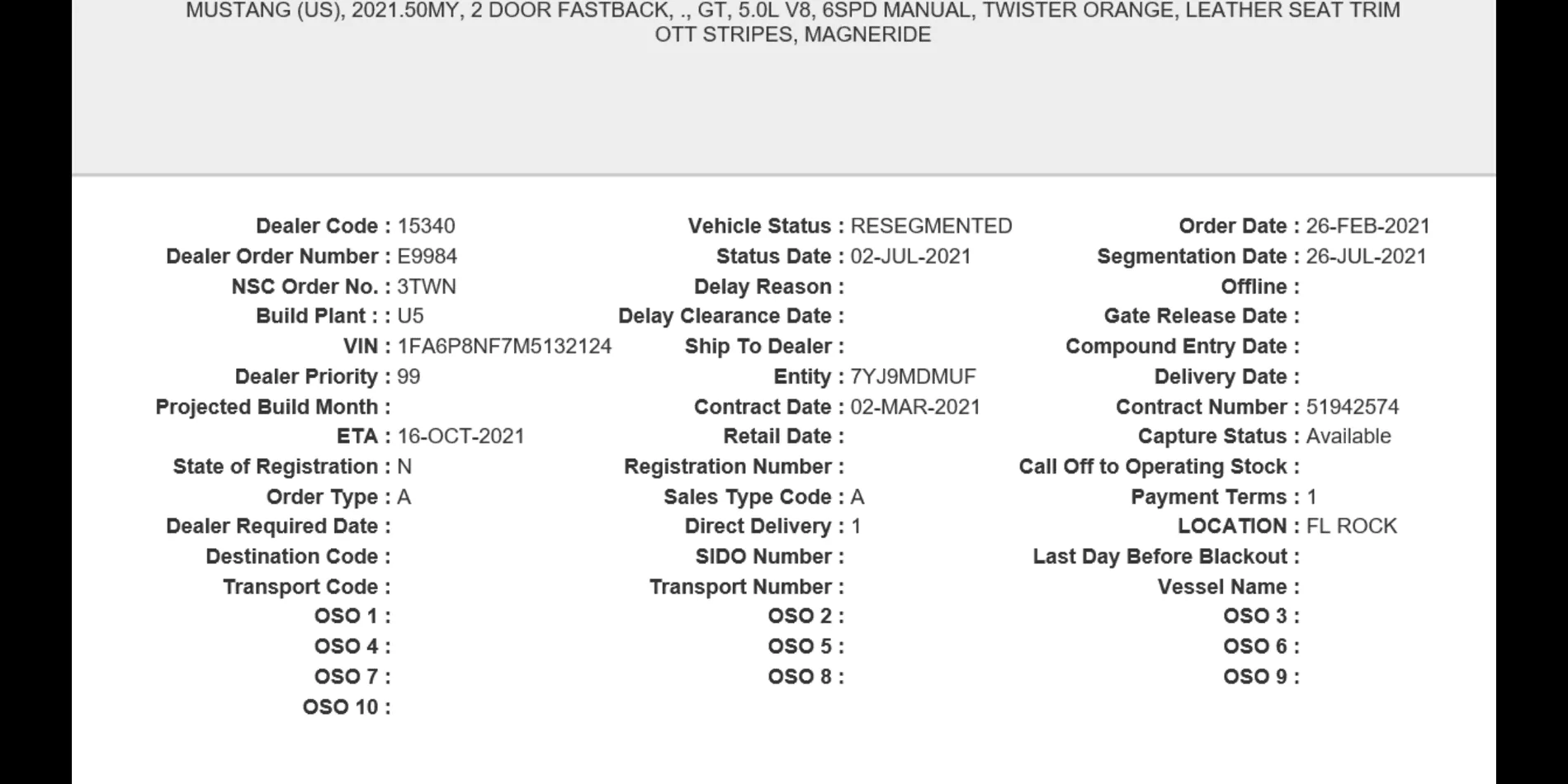 MUSTANG (US), 2021.50MY, 2 DOOR FASTBACK, ., GT, 5.0L V8, 6SPD MANUAL, TWISTER ORANGE, LEATHER SEAT TRIM OTT STRIPES, MAGNERIDE

Dealer Code : 15340
Dealer Order Number : E9984
NSC Order No. : 3TWN
Build Plant : : U5
VIN : 1FA6P8NF7M5132124
Dealer Priority : 99
Projected Build Month :
ETA : 16-OCT-2021
State of Registration : N
Order Type : A
Dealer Required Date :
Destination Code :
Transport Code :
OSO 1 :
OSO 4 :
OSO 7 :
OSO 10 :

Vehicle Status : RESEGMENTED
Status Date : 02-JUL-2021
Delay Reason :
Delay Clearance Date :
Ship To Dealer :
Entity : 7YJ9MDMUF
Contract Date : 02-MAR-2021
Retail Date :
Registration Number :
Sales Type Code : A
Direct Delivery : 1
SIDO Number :
Transport Number :
OSO 2 :
OSO 5 :
OSO 8 :

Order Date : 26-FEB-2021
Segmentation Date : 26-JUL-2021
Offline :
Gate Release Date :
Compound Entry Date :
Delivery Date :
Contract Number : 51942574
Capture Status : Available
Call Off to Operating Stock :
Payment Terms : 1
LOCATION : FL ROCK
Last Day Before Blackout :
Vessel Name :
OSO 3 :
OSO 6 :
OSO 9 :